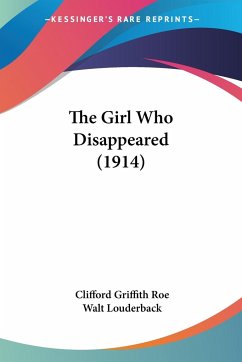 —KESSINGER'S RARE REPRINTS—

The Girl Who Disappeared (1914)

Clifford Griffith Roe
Walt Louderback